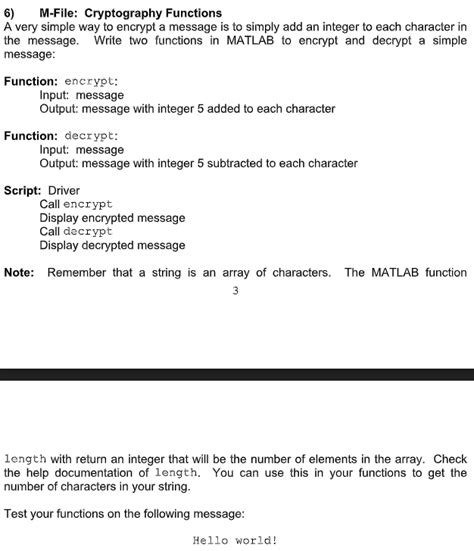 6) M-File: Cryptography Functions
A very simple way to encrypt a message is to simply add an integer to each character in the message. Write two functions in MATLAB to encrypt and decrypt a simple message:

Function: encrypt:
Input: message
Output: message with integer 5 added to each character

Function: decrypt:
Input: message
Output: message with integer 5 subtracted to each character

Script: Driver
Call encrypt
Display encrypted message
Call decrypt
Display decrypted message

Note: Remember that a string is an array of characters. The MATLAB function

3

length with return an integer that will be the number of elements in the array. Check the help documentation of length. You can use this in your functions to get the number of characters in your string.

Test your functions on the following message:

Hello world!